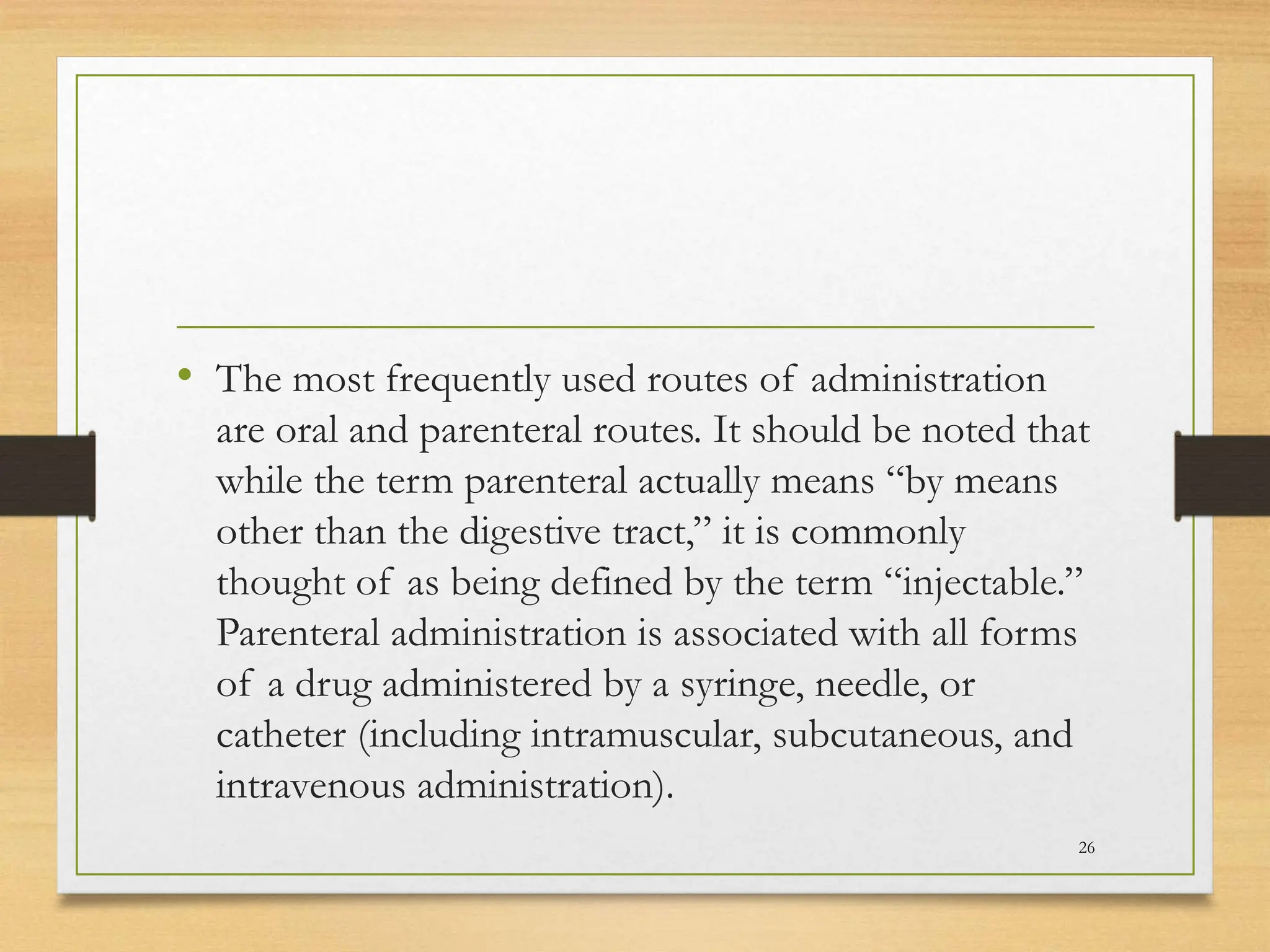 • The most frequently used routes of administration are oral and parenteral routes. It should be noted that while the term parenteral actually means “by means other than the digestive tract,” it is commonly thought of as being defined by the term “injectable.” Parenteral administration is associated with all forms of a drug administered by a syringe, needle, or catheter (including intramuscular, subcutaneous, and intravenous administration).

26